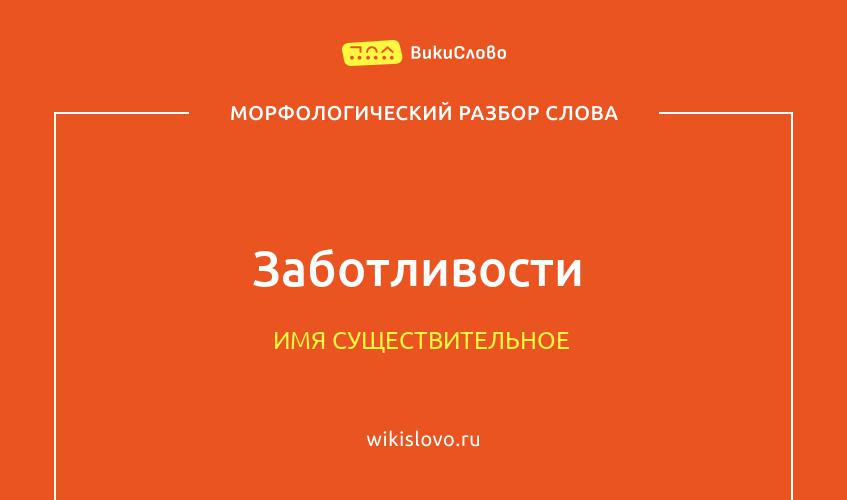 ВикиСлово

МОРФОЛОГИЧЕСКИЙ РАЗБОР СЛОВА

Заботливости

ИМЯ СУЩЕСТВИТЕЛЬНОЕ

wikislovo.ru